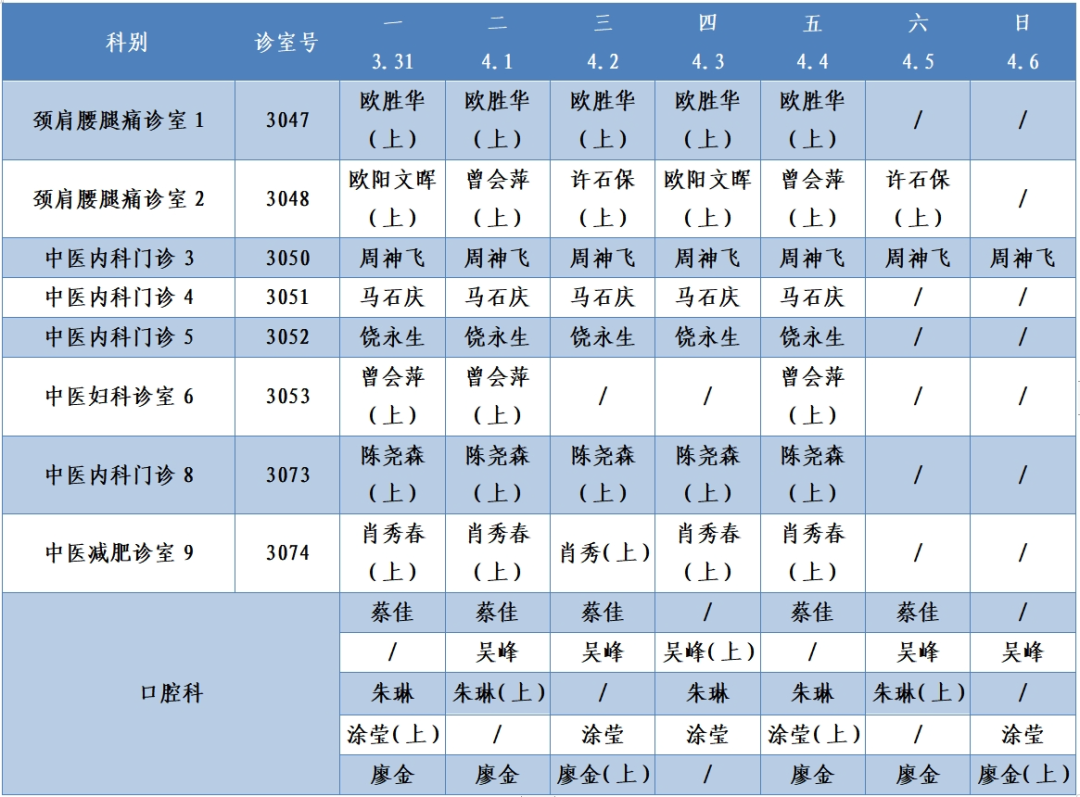 | 科别 | 诊室号 | 一 3.31 | 二 4.1 | 三 4.2 | 四 4.3 | 五 4.4 | 六 4.5 | 日 4.6 |
|---|---|---|---|---|---|---|---|---|
| 颈肩腰腿痛诊室 1 | 3047 | 欧胜华（上） | 欧胜华（上） | 欧胜华（上） | 欧胜华（上） | 欧胜华（上） | / | / |
| 颈肩腰腿痛诊室 2 | 3048 | 欧阳文晖（上） | 曾会萍（上） | 许石保（上） | 欧阳文晖（上） | 曾会萍（上） | 许石保（上） | / |
| 中医内科门诊 3 | 3050 | 周神飞 | 周神飞 | 周神飞 | 周神飞 | 周神飞 | 周神飞 | 周神飞 |
| 中医内科门诊 4 | 3051 | 马石庆 | 马石庆 | 马石庆 | 马石庆 | 马石庆 | / | / |
| 中医内科门诊 5 | 3052 | 饶永生 | 饶永生 | 饶永生 | 饶永生 | 饶永生 | / | / |
| 中医妇科诊室 6 | 3053 | 曾会萍（上） | 曾会萍（上） | / | / | 曾会萍（上） | / | / |
| 中医内科门诊 8 | 3073 | 陈尧森（上） | 陈尧森（上） | 陈尧森（上） | 陈尧森（上） | 陈尧森（上） | / | / |
| 中医减肥诊室 9 | 3074 | 肖秀春（上） | 肖秀春（上） | 肖秀（上） | 肖秀春（上） | 肖秀春（上） | / | / |
| 口腔科 | | 蔡佳 | 蔡佳 | 蔡佳 | / | 蔡佳 | 蔡佳 | / |
| | | / | 吴峰 | 吴峰 | 吴峰(上) | / | 吴峰 | 吴峰 |
| | | 朱琳 | 朱琳(上) | / | 朱琳 | 朱琳 | 朱琳(上) | / |
| | | 涂莹(上) | / | 涂莹 | 涂莹 | 涂莹(上) | / | 涂莹 |
| | | 廖金 | 廖金 | 廖金(上) | / | 廖金 | 廖金 | 廖金(上) |